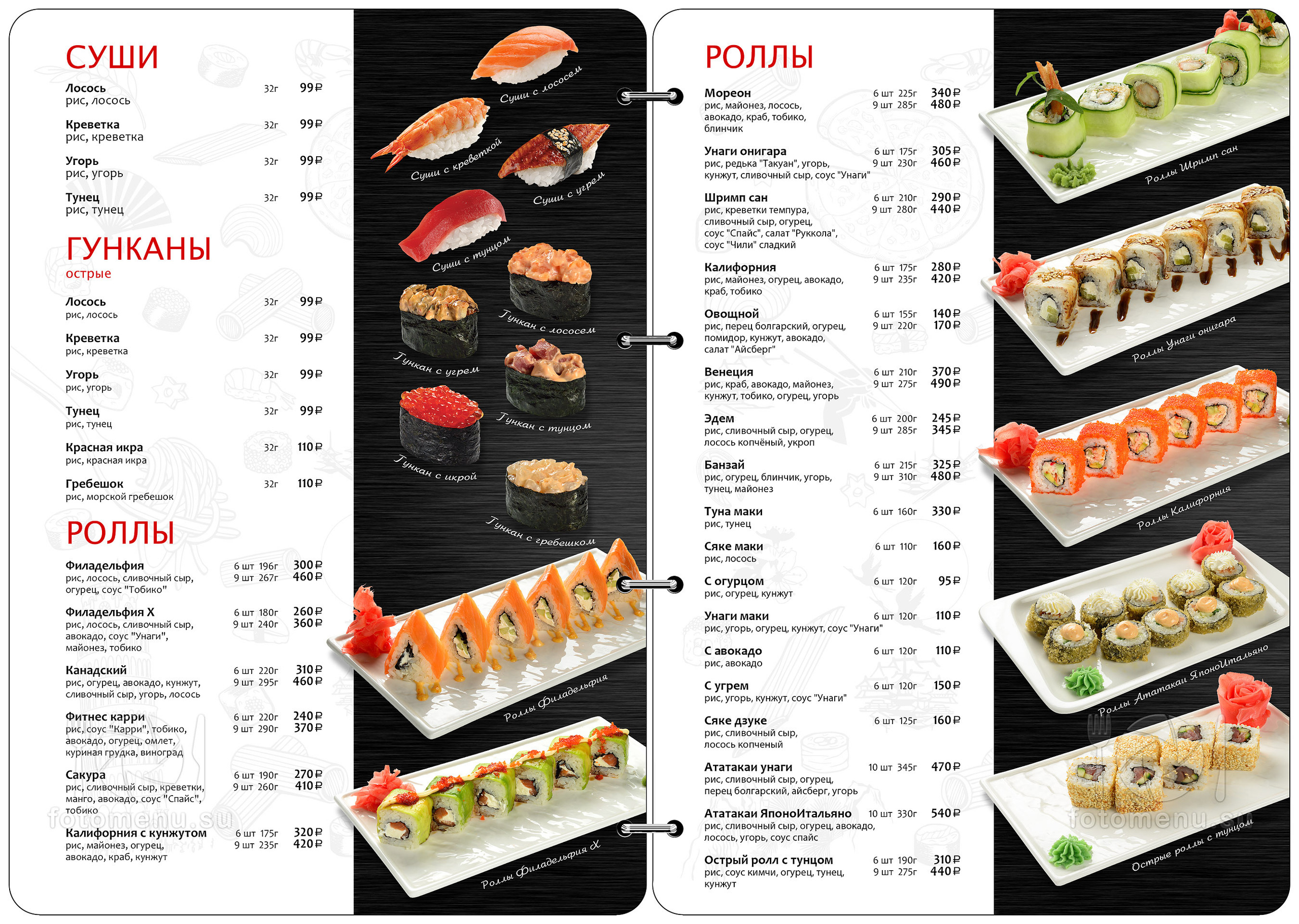 СУШИ

Лосось 32г 99₽
рис, лосось

Креветка 32г 99₽
рис, креветка

Угорь 32г 99₽
рис, угорь

Тунец 32г 99₽
рис, тунец

ГУНКАНЫ
острые

Лосось 32г 99₽
рис, лосось

Креветка 32г 99₽
рис, креветка

Угорь 32г 99₽
рис, угорь

Тунец 32г 99₽
рис, тунец

Красная икра 32г 110₽
рис, красная икра

Гребешок 32г 110₽
рис, морской гребешок

РОЛЛЫ

Филадельфия 6 шт 196г 300₽ 9 шт 267г 460₽
рис, лосось, сливочный сыр, огурец, соус "Тобико"

Филадельфия Х 6 шт 180г 260₽ 9 шт 240г 360₽
рис, лосось, сливочный сыр, авокадо, соус "Унаги", майонез, тобико

Канадский 6 шт 220г 310₽ 9 шт 295г 460₽
рис, огурец, авокадо, кунжут, сливочный сыр, угорь, лосось

Фитнес карри 6 шт 220г 240₽ 9 шт 290г 370₽
рис, соус "Карри", тобико, авокадо, огурец, омлет, куриная грудка, виноград

Сакура 6 шт 190г 270₽ 9 шт 260г 410₽
рис, сливочный сыр, креветки, манго, авокадо, соус "Спайс", тобико

Калифорния с кунжутом 6 шт 175г 320₽ 9 шт 235г 420₽
рис, майонез, огурец, авокадо, краб, кунжут

fotomenu.su

Суши с лососем
Суши с креветкой
Суши с угрем
Суши с тунцом
Гункан с лососем
Гункан с угрем
Гункан с тунцом
Гункан с икрой
Гункан с гребешком
Роллы Филадельфия
Роллы Филадельфия Х

РОЛЛЫ

Мореон 6 шт 225г 340₽ 9 шт 285г 480₽
рис, майонез, лосось, авокадо, краб, тобико, блинчик

Унаги онигара 6 шт 175г 305₽ 9 шт 230г 460₽
рис, редька "Такуан", угорь, кунжут, сливочный сыр, соус "Унаги"

Шримп сан 6 шт 210г 290₽ 9 шт 280г 440₽
рис, креветки темпура, сливочный сыр, огурец, соус "Спайс", салат "Руккола", соус "Чили" сладкий

Калифорния 6 шт 175г 280₽ 9 шт 235г 420₽
рис, майонез, огурец, авокадо, краб, тобико

Овощной 6 шт 155г 140₽ 9 шт 220г 170₽
рис, перец болгарский, огурец, помидор, кунжут, авокадо, салат "Айсберг"

Венеция 6 шт 210г 370₽ 9 шт 275г 490₽
рис, краб, авокадо, майонез, кунжут, тобико, огурец, угорь

Эдем 6 шт 200г 245₽ 9 шт 285г 345₽
рис, сливочный сыр, огурец, лосось копчёный, укроп

Банзай 6 шт 215г 325₽ 9 шт 310г 480₽
рис, огурец, блинчик, угорь, тунец, майонез

Туна маки 6 шт 160г 330₽
рис, тунец

Сяке маки 6 шт 110г 160₽
рис, лосось

С огурцом 6 шт 120г 95₽
рис, огурец, кунжут

Унаги маки 6 шт 120г 110₽
рис, угорь, огурец, кунжут, соус "Унаги"

С авокадо 6 шт 120г 110₽
рис, авокадо

С угрем 6 шт 120г 150₽
рис, угорь, кунжут, соус "Унаги"

Сяке дзуке 6 шт 125г 160₽
рис, сливочный сыр, лосось копченый

Ататакаи унаги 10 шт 345г 470₽
рис, сливочный сыр, огурец, перец болгарский, айсберг, угорь

Ататакаи ЯпоноИтальяно 10 шт 330г 540₽
рис, сливочный сыр, огурец, авокадо, лосось, угорь, соус спайс

Острый ролл с тунцом 6 шт 190г 310₽ 9 шт 275г 440₽
рис, соус кимчи, огурец, тунец, кунжут

Роллы Шримп сан
Роллы Унаги онигара
Роллы Калифорния
Роллы Ататакаи ЯпоноИтальяно
Острые роллы с тунцом
fotomenu.su